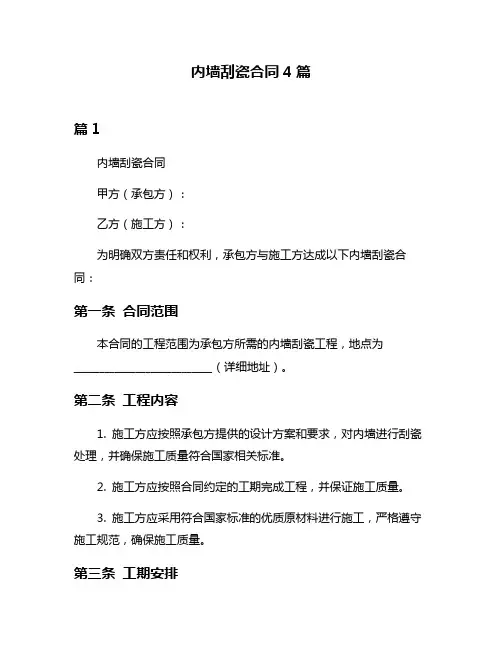 内墙刮瓷合同 4 篇

篇 1

内墙刮瓷合同

甲方（承包方）：

乙方（施工方）：

为明确双方责任和权利，承包方与施工方达成以下内墙刮瓷合同：

第一条 合同范围

本合同的工程范围为承包方所需的内墙刮瓷工程，地点为________________________（详细地址）。

第二条 工程内容

1. 施工方应按照承包方提供的设计方案和要求，对内墙进行刮瓷处理，并确保施工质量符合国家相关标准。

2. 施工方应按照合同约定的工期完成工程，并保证施工质量。

3. 施工方应采用符合国家标准的优质原材料进行施工，严格遵守施工规范，确保施工质量。

第三条 工期安排